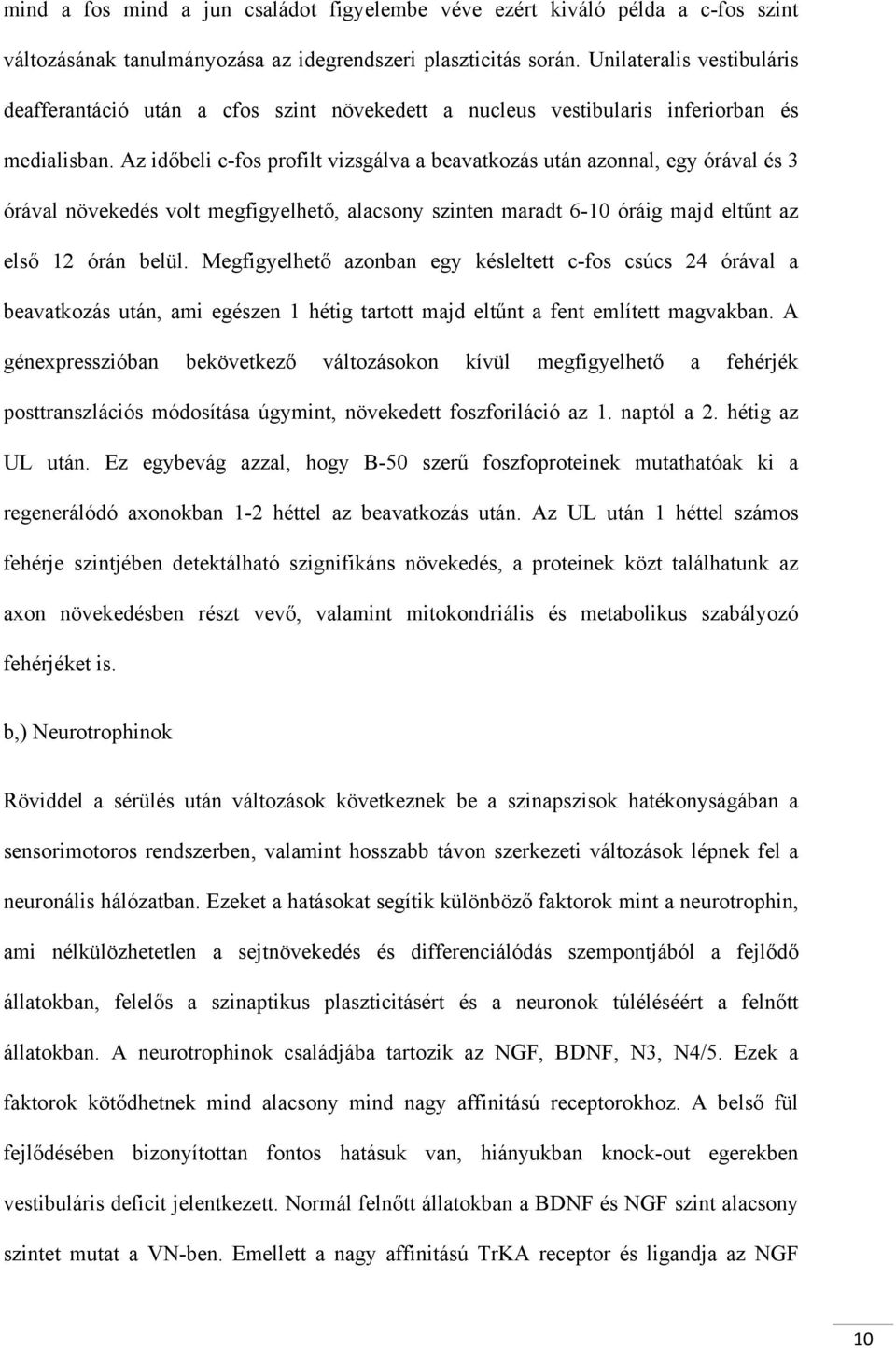 mind a fos mind a jun családot figyelembe véve ezért kiváló példa a c-fos szint változásának tanulmányozása az idegrendszeri plaszticitás során. Unilateralis vestibuláris deafferantáció után a cfos szint növekedett a nucleus vestibularis inferiorban és medialisban. Az időbeli c-fos profilt vizsgálva a beavatkozás után azonnal, egy órával és 3 órával növekedés volt megfigyelhető, alacsony szinten maradt 6-10 óráig majd eltűnt az első 12 órán belül. Megfigyelhető azonban egy késleltett c-fos csúcs 24 órával a beavatkozás után, ami egészen 1 hétig tartott majd eltűnt a fent említett magvakban. A génexpresszióban bekövetkező változásokon kívül megfigyelhető a fehérjék posttranszlációs módosítása úgymint, növekedett foszforiláció az 1. naptól a 2. hétig az UL után. Ez egybevág azzal, hogy B-50 szerű foszfoproteinek mutathatóak ki a regenerálódó axonokban 1-2 héttel az beavatkozás után. Az UL után 1 héttel számos fehérje szintjében detektálható szignifikáns növekedés, a proteinek közt találhatunk az axon növekedésben részt vevő, valamint mitokondriális és metabolikus szabályozó fehérjéket is.

b,) Neurotrophinok

Röviddel a sérülés után változások következnek be a szinapszisok hatékonyságában a sensorimotoros rendszerben, valamint hosszabb távon szerkezeti változások lépnek fel a neuronális hálózatban. Ezeket a hatásokat segítik különböző faktorok mint a neurotrophin, ami nélkülözhetetlen a sejtnövekedés és differenciálódás szempontjából a fejlődő állatokban, felelős a szinaptikus plaszticitásért és a neuronok túléléséért a felnőtt állatokban. A neurotrophinok családjába tartozik az NGF, BDNF, N3, N4/5. Ezek a faktorok kötődhetnek mind alacsony mind nagy affinitású receptorokhoz. A belső fül fejlődésében bizonyítottan fontos hatásuk van, hiányukban knock-out egerekben vestibuláris deficit jelentkezett. Normál felnőtt állatokban a BDNF és NGF szint alacsony szintet mutat a VN-ben. Emellett a nagy affinitású TrKA receptor és ligandja az NGF

10